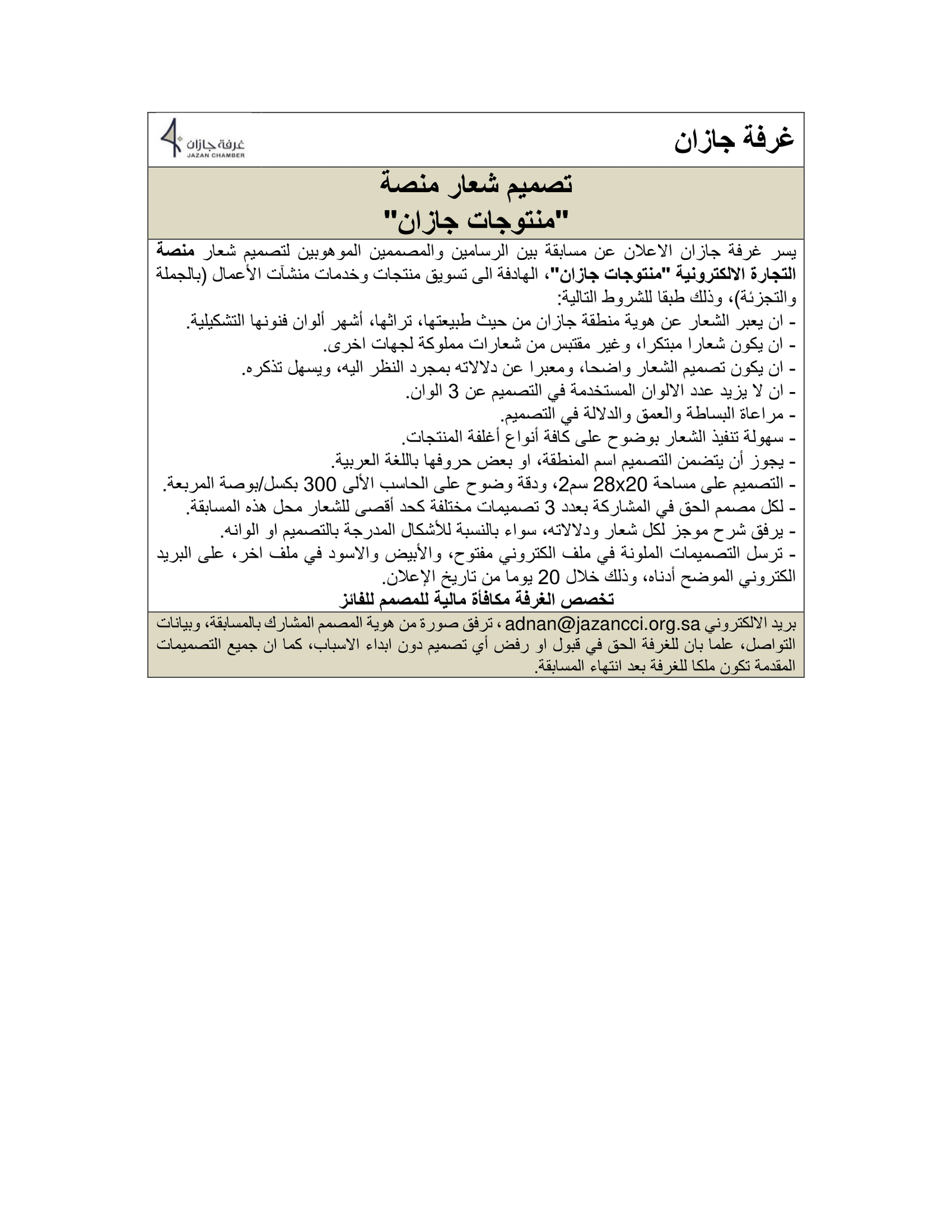 غرفة جازان

غرفة جازان
JAZAN CHAMBER

تصميم شعار منصة
"منتوجات جازان"

يسر غرفة جازان الاعلان عن مسابقة بين الرسامين والمصممين الموهوبين لتصميم شعار منصة التجارة الالكترونية "منتوجات جازان"، الهادفة الى تسويق منتجات وخدمات منشآت الأعمال (بالجملة والتجزئة)، وذلك طبقا للشروط التالية:
- ان يعبر الشعار عن هوية منطقة جازان من حيث طبيعتها، تراثها، أشهر ألوان فنونها التشكيلية.
- ان يكون شعارا مبتكرا، وغير مقتبس من شعارات مملوكة لجهات اخرى.
- ان يكون تصميم الشعار واضحا، ومعبرا عن دلالاته بمجرد النظر اليه، ويسهل تذكره.
- ان لا يزيد عدد الالوان المستخدمة في التصميم عن 3 الوان.
- مراعاة البساطة والعمق والدلالة في التصميم.
- سهولة تنفيذ الشعار بوضوح على كافة أنواع أغلفة المنتجات.
- يجوز أن يتضمن التصميم اسم المنطقة، او بعض حروفها باللغة العربية.
- التصميم على مساحة 28x20 سم2، ودقة وضوح على الحاسب الألى 300 بكسل/بوصة المربعة.
- لكل مصمم الحق في المشاركة بعدد 3 تصميمات مختلفة كحد أقصى للشعار محل هذه المسابقة.
- يرفق شرح موجز لكل شعار ودلالاته، سواء بالنسبة للأشكال المدرجة بالتصميم او الوانه.
- ترسل التصميمات الملونة في ملف الكتروني مفتوح، والأبيض والاسود في ملف اخر، على البريد الكتروني الموضح أدناه، وذلك خلال 20 يوما من تاريخ الإعلان.
تخصص الغرفة مكافأة مالية للمصمم للفائز

بريد الالكتروني adnan@jazancci.org.sa ، ترفق صورة من هوية المصمم المشارك بالمسابقة، وبيانات التواصل، علما بان للغرفة الحق في قبول او رفض أي تصميم دون ابداء الاسباب، كما ان جميع التصميمات المقدمة تكون ملكا للغرفة بعد انتهاء المسابقة.